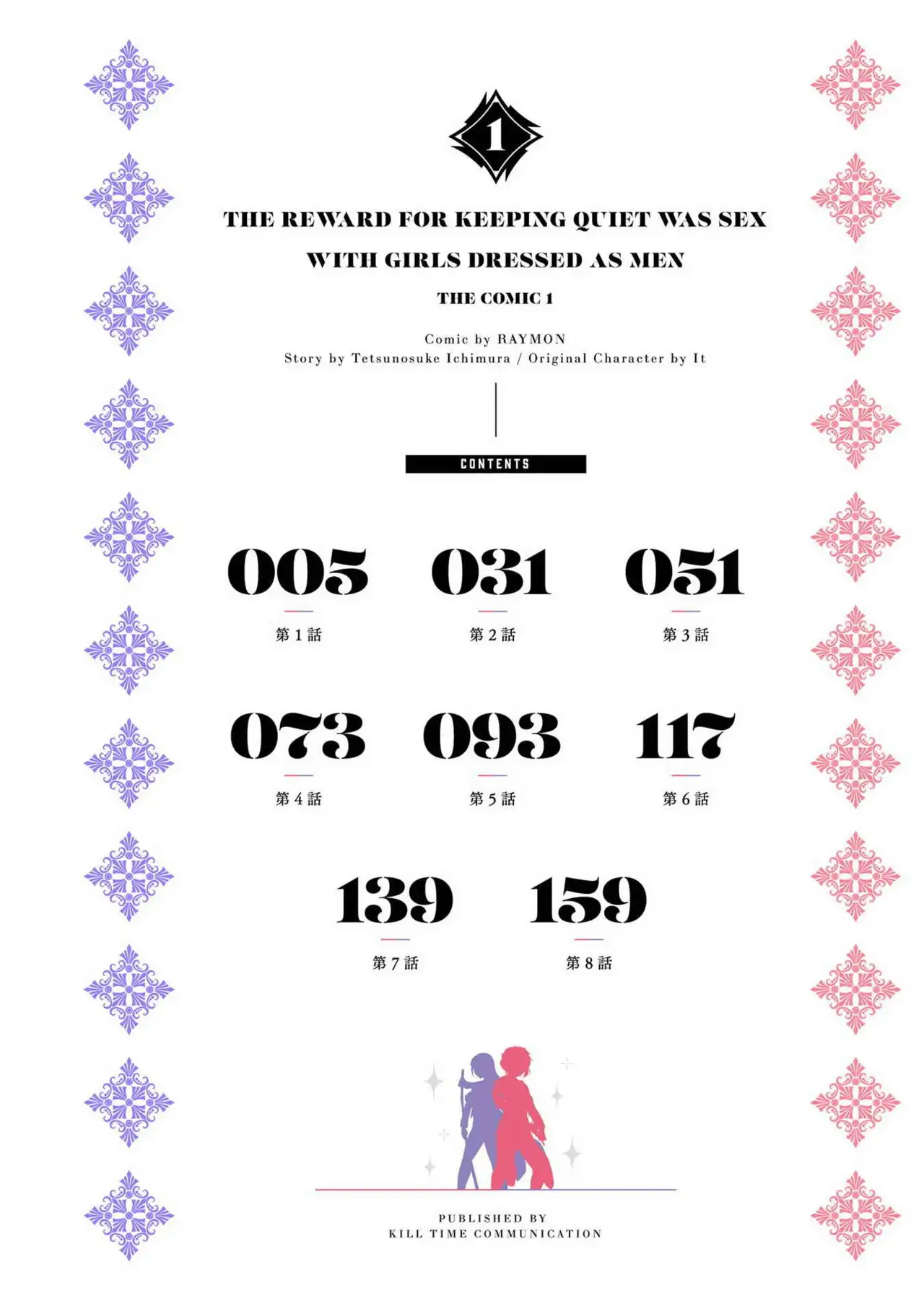 1

THE REWARD FOR KEEPING QUIET WAS SEX WITH GIRLS DRESSED AS MEN

THE COMIC 1

Comic by RAYMON
Story by Tetsunosuke Ichimura / Original Character by It

CONTENTS

005
第 1 話

031
第 2 話

051
第 3 話

073
第 4 話

093
第 5 話

117
第 6 話

139
第 7 話

159
第 8 話

PUBLISHED BY
KILL TIME COMMUNICATION